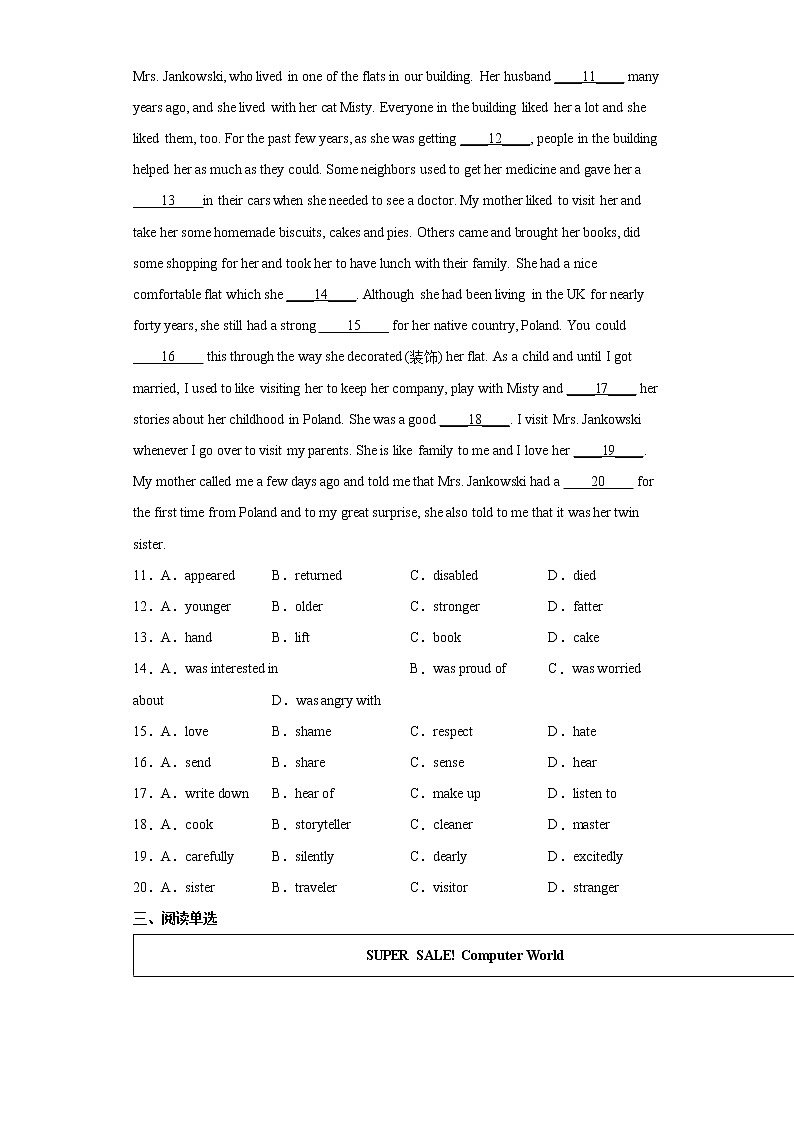 Mrs. Jankowski, who lived in one of the flats in our building. Her husband ____11____ many years ago, and she lived with her cat Misty. Everyone in the building liked her a lot and she liked them, too. For the past few years, as she was getting ____12____, people in the building helped her as much as they could. Some neighbors used to get her medicine and gave her a ____13____in their cars when she needed to see a doctor. My mother liked to visit her and take her some homemade biscuits, cakes and pies. Others came and brought her books, did some shopping for her and took her to have lunch with their family. She had a nice comfortable flat which she ____14____. Although she had been living in the UK for nearly forty years, she still had a strong ____15____ for her native country, Poland. You could ____16____ this through the way she decorated (装饰) her flat. As a child and until I got married, I used to like visiting her to keep her company, play with Misty and ____17____ her stories about her childhood in Poland. She was a good ____18____. I visit Mrs. Jankowski whenever I go over to visit my parents. She is like family to me and I love her ____19____. My mother called me a few days ago and told me that Mrs. Jankowski had a ____20____ for the first time from Poland and to my great surprise, she also told to me that it was her twin sister.

11．A．appeared B．returned C．disabled D．died
12．A．younger B．older C．stronger D．fatter
13．A．hand B．lift C．book D．cake
14．A．was interested in B．was proud of C．was worried about D．was angry with
15．A．love B．shame C．respect D．hate
16．A．send B．share C．sense D．hear
17．A．write down B．hear of C．make up D．listen to
18．A．cook B．storyteller C．cleaner D．master
19．A．carefully B．silently C．dearly D．excitedly
20．A．sister B．traveler C．visitor D．stranger

三、阅读单选

SUPER SALE! Computer World